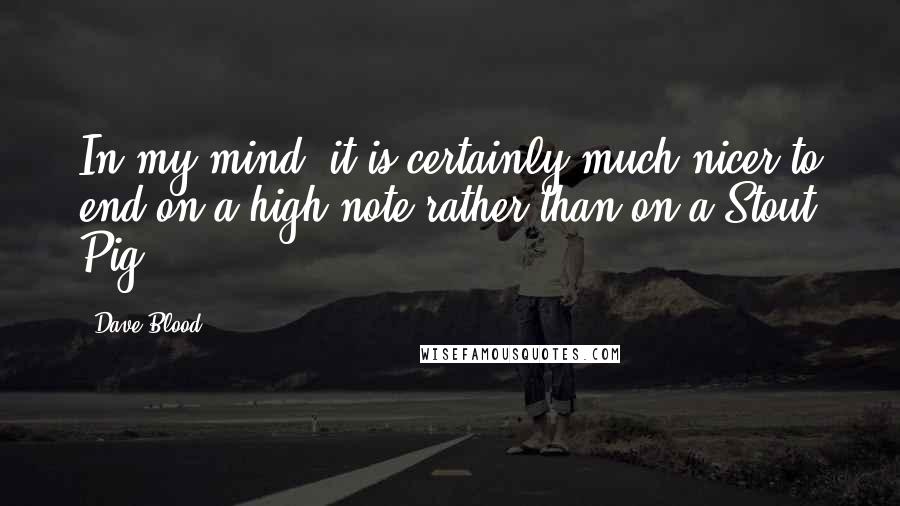 In my mind, it is certainly much nicer to end on a high note rather than on a Stout Pig.

Dave Blood

WISEFAMOUSQUOTES.COM